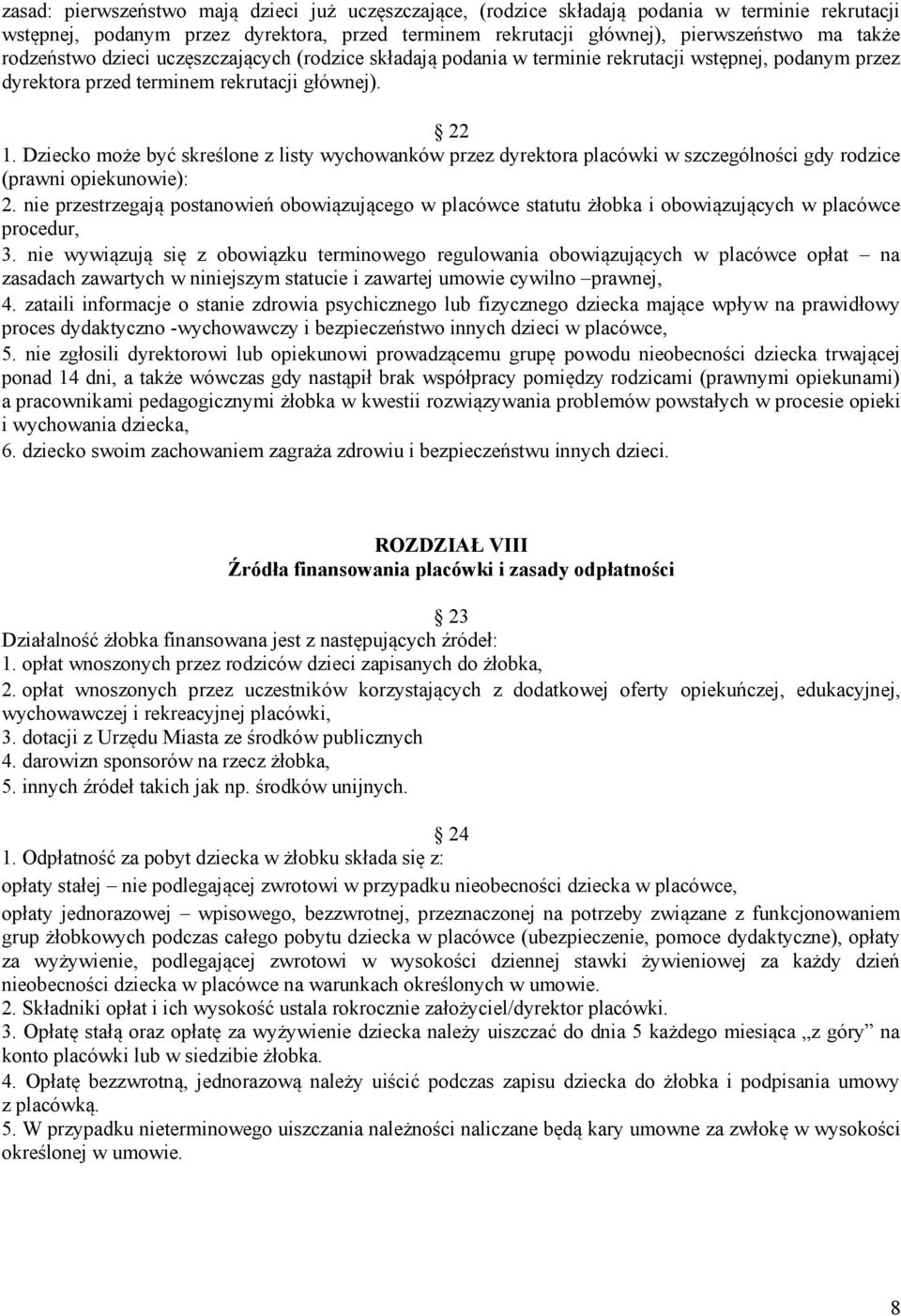 zasad: pierwszeństwo mają dzieci już uczęszczające, (rodzice składają podania w terminie rekrutacji wstępnej, podanym przez dyrektora, przed terminem rekrutacji głównej), pierwszeństwo ma także rodzeństwo dzieci uczęszczających (rodzice składają podania w terminie rekrutacji wstępnej, podanym przez dyrektora przed terminem rekrutacji głównej).

22
1. Dziecko może być skreślone z listy wychowanków przez dyrektora placówki w szczególności gdy rodzice (prawni opiekunowie):
2. nie przestrzegają postanowień obowiązującego w placówce statutu żłobka i obowiązujących w placówce procedur,
3. nie wywiązują się z obowiązku terminowego regulowania obowiązujących w placówce opłat – na zasadach zawartych w niniejszym statucie i zawartej umowie cywilno –prawnej,
4. zataili informacje o stanie zdrowia psychicznego lub fizycznego dziecka mające wpływ na prawidłowy proces dydaktyczno -wychowawczy i bezpieczeństwo innych dzieci w placówce,
5. nie zgłosili dyrektorowi lub opiekunowi prowadzącemu grupę powodu nieobecności dziecka trwającej ponad 14 dni, a także wówczas gdy nastąpił brak współpracy pomiędzy rodzicami (prawnymi opiekunami) a pracownikami pedagogicznymi żłobka w kwestii rozwiązywania problemów powstałych w procesie opieki i wychowania dziecka,
6. dziecko swoim zachowaniem zagraża zdrowiu i bezpieczeństwu innych dzieci.

ROZDZIAŁ VIII
Źródła finansowania placówki i zasady odpłatności

23
Działalność żłobka finansowana jest z następujących źródeł:
1. opłat wnoszonych przez rodziców dzieci zapisanych do żłobka,
2. opłat wnoszonych przez uczestników korzystających z dodatkowej oferty opiekuńczej, edukacyjnej, wychowawczej i rekreacyjnej placówki,
3. dotacji z Urzędu Miasta ze środków publicznych
4. darowizn sponsorów na rzecz żłobka,
5. innych źródeł takich jak np. środków unijnych.

24
1. Odpłatność za pobyt dziecka w żłobku składa się z:
opłaty stałej – nie podlegającej zwrotowi w przypadku nieobecności dziecka w placówce,
opłaty jednorazowej – wpisowego, bezzwrotnej, przeznaczonej na potrzeby związane z funkcjonowaniem grup żłobkowych podczas całego pobytu dziecka w placówce (ubezpieczenie, pomoce dydaktyczne), opłaty za wyżywienie, podlegającej zwrotowi w wysokości dziennej stawki żywieniowej za każdy dzień nieobecności dziecka w placówce na warunkach określonych w umowie.
2. Składniki opłat i ich wysokość ustala rokrocznie założyciel/dyrektor placówki.
3. Opłatę stałą oraz opłatę za wyżywienie dziecka należy uiszczać do dnia 5 każdego miesiąca „z góry” na konto placówki lub w siedzibie żłobka.
4. Opłatę bezzwrotną, jednorazową należy uiścić podczas zapisu dziecka do żłobka i podpisania umowy z placówką.
5. W przypadku nieterminowego uiszczania należności naliczane będą kary umowne za zwłokę w wysokości określonej w umowie.

8